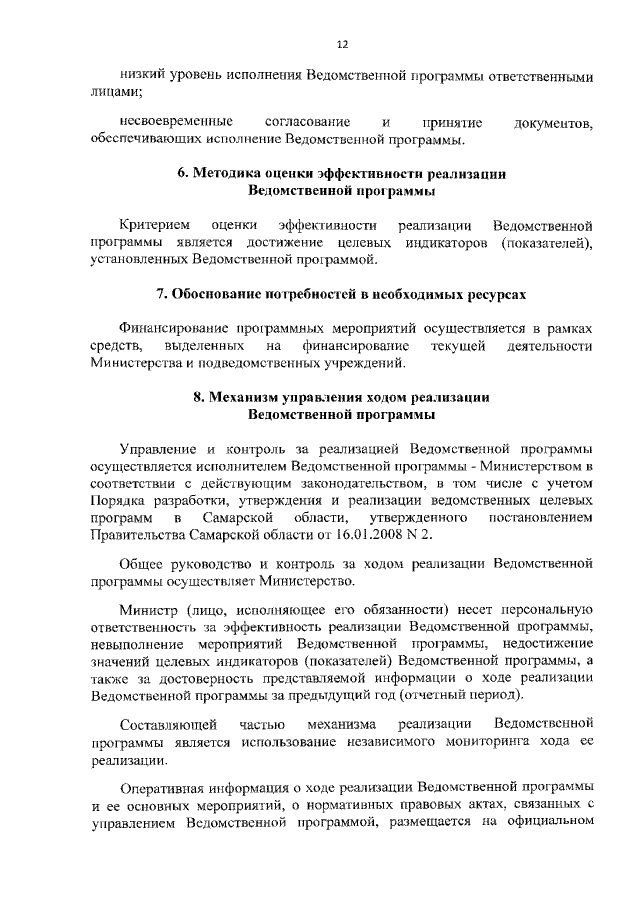 12

низкий уровень исполнения Ведомственной программы ответственными лицами;

несвоевременные согласование и принятие документов, обеспечивающих исполнение Ведомственной программы.

6. Методика оценки эффективности реализации Ведомственной программы

Критерием оценки эффективности реализации Ведомственной программы является достижение целевых индикаторов (показателей), установленных Ведомственной программой.

7. Обоснование потребностей в необходимых ресурсах

Финансирование программных мероприятий осуществляется в рамках средств, выделенных на финансирование текущей деятельности Министерства и подведомственных учреждений.

8. Механизм управления ходом реализации Ведомственной программы

Управление и контроль за реализацией Ведомственной программы осуществляется исполнителем Ведомственной программы - Министерством в соответствии с действующим законодательством, в том числе с учетом Порядка разработки, утверждения и реализации ведомственных целевых программ в Самарской области, утвержденного постановлением Правительства Самарской области от 16.01.2008 N 2.

Общее руководство и контроль за ходом реализации Ведомственной программы осуществляет Министерство.

Министр (лицо, исполняющее его обязанности) несет персональную ответственность за эффективность реализации Ведомственной программы, невыполнение мероприятий Ведомственной программы, недостижение значений целевых индикаторов (показателей) Ведомственной программы, а также за достоверность представляемой информации о ходе реализации Ведомственной программы за предыдущий год (отчетный период).

Составляющей частью механизма реализации Ведомственной программы является использование независимого мониторинга хода ее реализации.

Оперативная информация о ходе реализации Ведомственной программы и ее основных мероприятий, о нормативных правовых актах, связанных с управлением Ведомственной программой, размещается на официальном